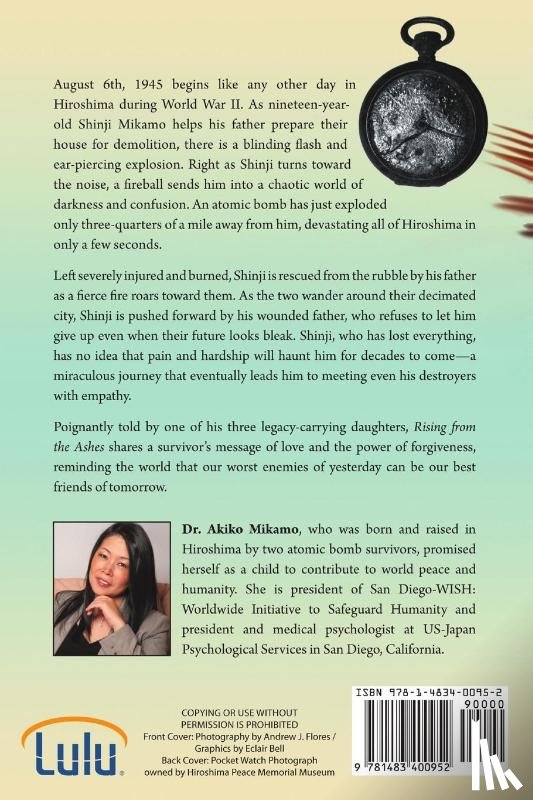 August 6th, 1945 begins like any other day in Hiroshima during World War II. As nineteen-year-old Shinji Mikamo helps his father prepare their house for demolition, there is a blinding flash and ear-piercing explosion. Right as Shinji turns toward the noise, a fireball sends him into a chaotic world of darkness and confusion. An atomic bomb has just exploded only three-quarters of a mile away from him, devastating all of Hiroshima in only a few seconds.

Left severely injured and burned, Shinji is rescued from the rubble by his father as a fierce fire roars toward them. As the two wander around their decimated city, Shinji is pushed forward by his wounded father, who refuses to let him give up even when their future looks bleak. Shinji, who has lost everything, has no idea that pain and hardship will haunt him for decades to come—a miraculous journey that eventually leads him to meeting even his destroyers with empathy.

Poignantly told by one of his three legacy-carrying daughters, Rising from the Ashes shares a survivor's message of love and the power of forgiveness, reminding the world that our worst enemies of yesterday can be our best friends of tomorrow.

Dr. Akiko Mikamo, who was born and raised in Hiroshima by two atomic bomb survivors, promised herself as a child to contribute to world peace and humanity. She is president of San Diego-WISH: Worldwide Initiative to Safeguard Humanity and president and medical psychologist at US-Japan Psychological Services in San Diego, California.

Lulu

COPYING OR USE WITHOUT PERMISSION IS PROHIBITED
Front Cover: Photography by Andrew J. Flores / Graphics by Eclair Bell
Back Cover: Pocket Watch Photograph owned by Hiroshima Peace Memorial Museum

ISBN 978-1-4834-0095-2
90000
9 781483 400952